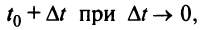 $t_0 + \Delta t$ при $\Delta t \to 0$,